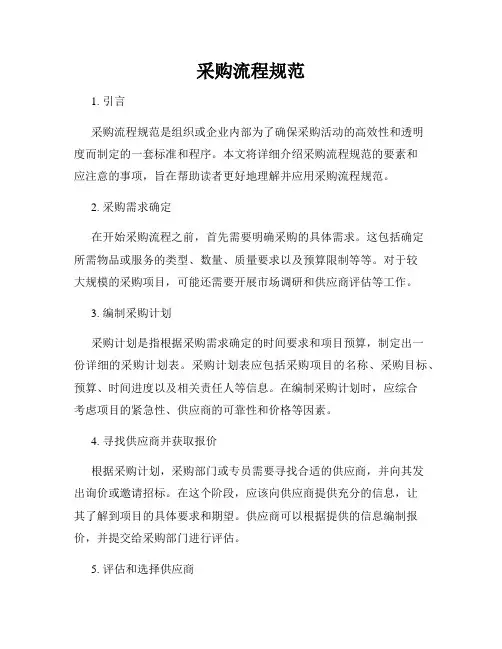 采购流程规范

1. 引言

采购流程规范是组织或企业内部为了确保采购活动的高效性和透明度而制定的一套标准和程序。本文将详细介绍采购流程规范的要素和应注意的事项，旨在帮助读者更好地理解并应用采购流程规范。

2. 采购需求确定

在开始采购流程之前，首先需要明确采购的具体需求。这包括确定所需物品或服务的类型、数量、质量要求以及预算限制等等。对于较大规模的采购项目，可能还需要开展市场调研和供应商评估等工作。

3. 编制采购计划

采购计划是指根据采购需求确定的时间要求和项目预算，制定出一份详细的采购计划表。采购计划表应包括采购项目的名称、采购目标、预算、时间进度以及相关责任人等信息。在编制采购计划时，应综合考虑项目的紧急性、供应商的可靠性和价格等因素。

4. 寻找供应商并获取报价

根据采购计划，采购部门或专员需要寻找合适的供应商，并向其发出询价或邀请招标。在这个阶段，应该向供应商提供充分的信息，让其了解到项目的具体要求和期望。供应商可以根据提供的信息编制报价，并提交给采购部门进行评估。

5. 评估和选择供应商